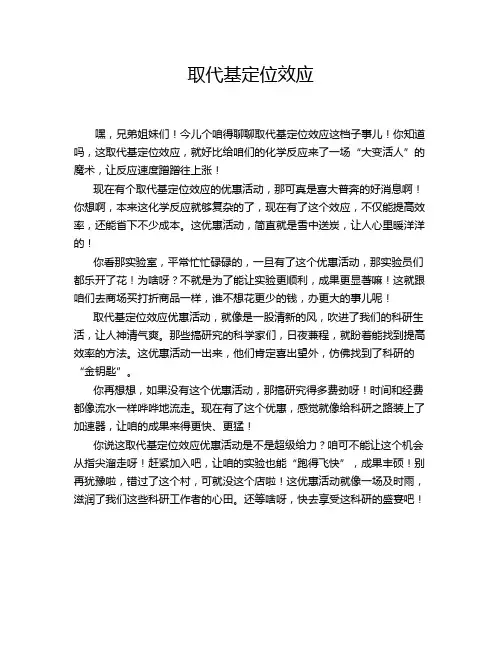 取代基定位效应

嘿，兄弟姐妹们！今儿个咱得聊聊取代基定位效应这档子事儿！你知道吗，这取代基定位效应，就好比给咱们的化学反应来了一场“大变活人”的魔术，让反应速度蹭蹭往上涨！

现在有个取代基定位效应的优惠活动，那可真是喜大普奔的好消息啊！你想啊，本来这化学反应就够复杂的了，现在有了这个效应，不仅能提高效率，还能省下不少成本。这优惠活动，简直就是雪中送炭，让人心里暖洋洋的！

你看那实验室，平常忙忙碌碌的，一旦有了这个优惠活动，那实验员们都乐开了花！为啥呀？不就是为了能让实验更顺利，成果更显著嘛！这就跟咱们去商场买打折商品一样，谁不想花更少的钱，办更大的事儿呢！

取代基定位效应优惠活动，就像是一股清新的风，吹进了我们的科研生活，让人神清气爽。那些搞研究的科学家们，日夜兼程，就盼着能找到提高效率的方法。这优惠活动一出来，他们肯定喜出望外，仿佛找到了科研的“金钥匙”。

你再想想，如果没有这个优惠活动，那搞研究得多费劲呀！时间和经费都像流水一样哗哗地流走。现在有了这个优惠，感觉就像给科研之路装上了加速器，让咱的成果来得更快、更猛！

你说这取代基定位效应优惠活动是不是超级给力？咱可不能让这个机会从指尖溜走呀！赶紧加入吧，让咱的实验也能“跑得飞快”，成果丰硕！别再犹豫啦，错过了这个村，可就没这个店啦！这优惠活动就像一场及时雨，滋润了我们这些科研工作者的心田。还等啥呀，快去享受这科研的盛宴吧！